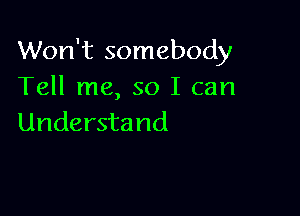 Won't somebody
Tell me, so I can
Understand